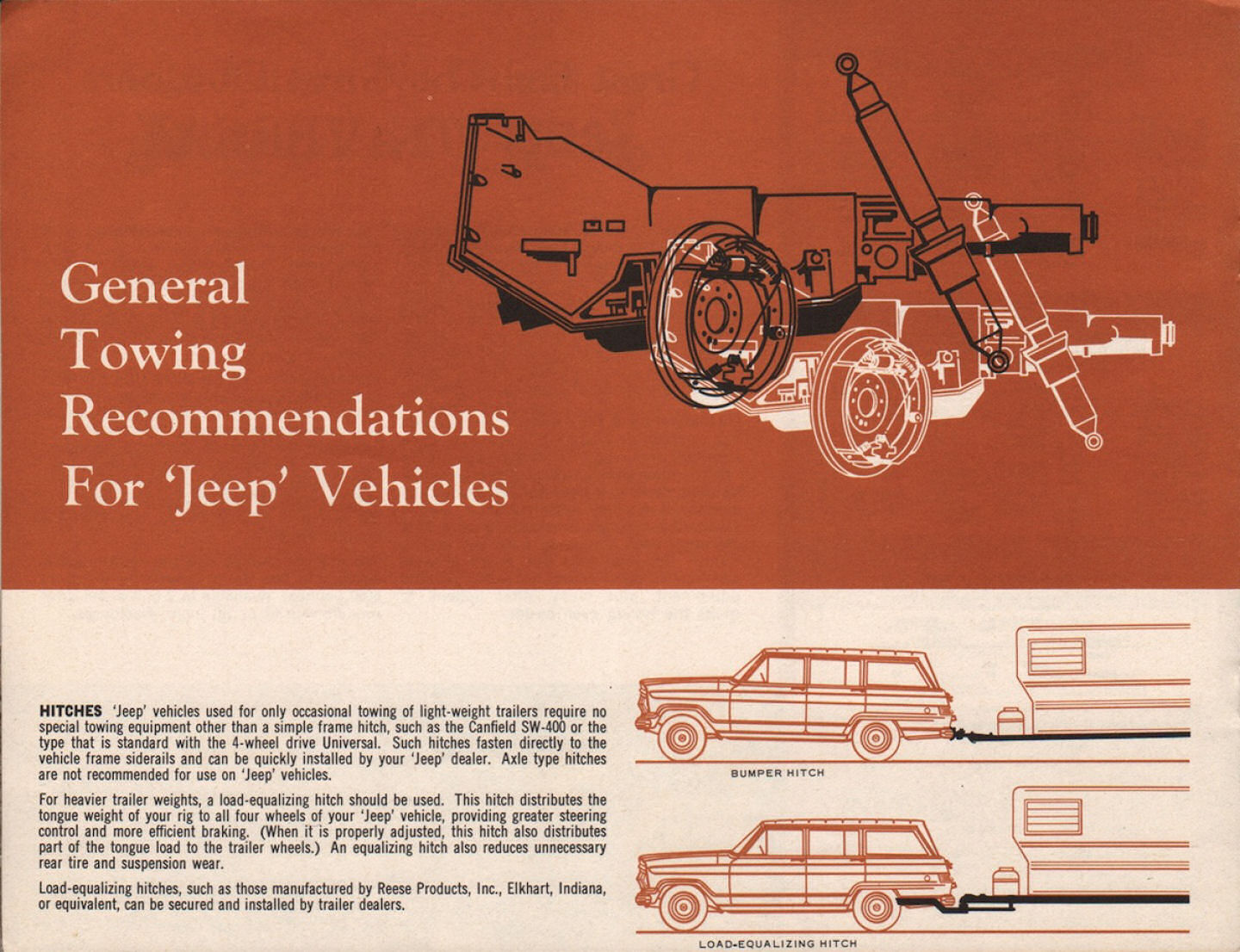 General Towing Recommendations For 'Jeep' Vehicles

**HITCHES** 'Jeep' vehicles used for only occasional towing of light-weight trailers require no special towing equipment other than a simple frame hitch, such as the Canfield SW-400 or the type that is standard with the 4-wheel drive Universal. Such hitches fasten directly to the vehicle frame siderails and can be quickly installed by your 'Jeep' dealer. Axle type hitches are not recommended for use on 'Jeep' vehicles.

For heavier trailer weights, a load-equalizing hitch should be used. This hitch distributes the tongue weight of your rig to all four wheels of your 'Jeep' vehicle, providing greater steering control and more efficient braking. (When it is properly adjusted, this hitch also distributes part of the tongue load to the trailer wheels.) An equalizing hitch also reduces unnecessary rear tire and suspension wear.

Load-equalizing hitches, such as those manufactured by Reese Products, Inc., Elkhart, Indiana, or equivalent, can be secured and installed by trailer dealers.

BUMPER HITCH

LOAD-EQUALIZING HITCH